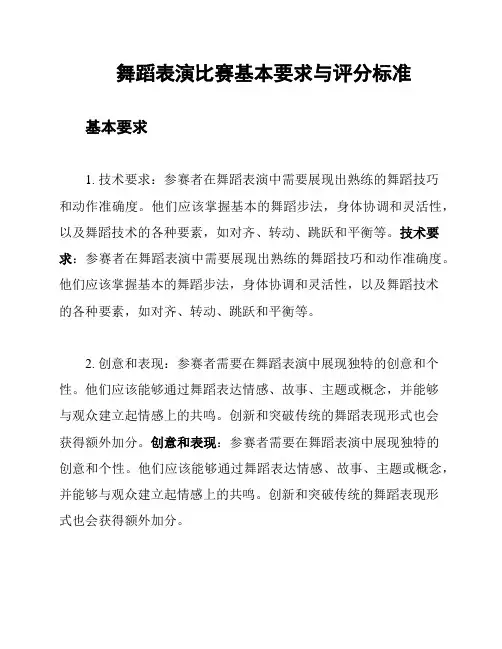 舞蹈表演比赛基本要求与评分标准

基本要求

1. 技术要求：参赛者在舞蹈表演中需要展现出熟练的舞蹈技巧和动作准确度。他们应该掌握基本的舞蹈步法，身体协调和灵活性，以及舞蹈技术的各种要素，如对齐、转动、跳跃和平衡等。技术要求：参赛者在舞蹈表演中需要展现出熟练的舞蹈技巧和动作准确度。他们应该掌握基本的舞蹈步法，身体协调和灵活性，以及舞蹈技术的各种要素，如对齐、转动、跳跃和平衡等。

2. 创意和表现：参赛者需要在舞蹈表演中展现独特的创意和个性。他们应该能够通过舞蹈表达情感、故事、主题或概念，并能够与观众建立起情感上的共鸣。创新和突破传统的舞蹈表现形式也会获得额外加分。创意和表现：参赛者需要在舞蹈表演中展现独特的创意和个性。他们应该能够通过舞蹈表达情感、故事、主题或概念，并能够与观众建立起情感上的共鸣。创新和突破传统的舞蹈表现形式也会获得额外加分。